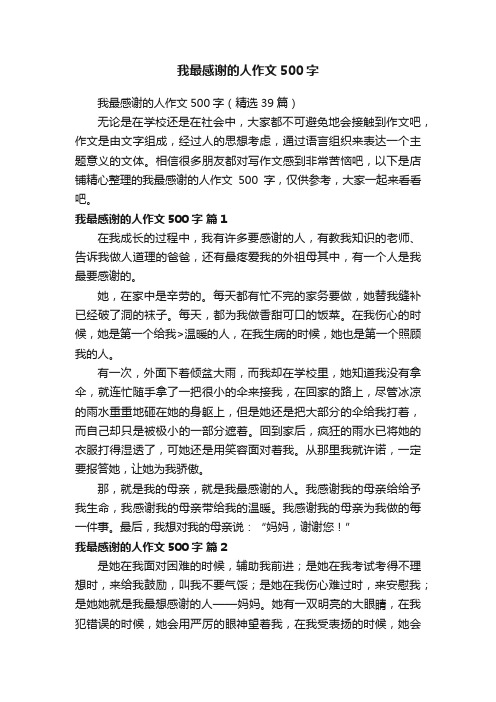 我最感谢的人作文500字

我最感谢的人作文500字（精选39篇）

无论是在学校还是在社会中，大家都不可避免地会接触到作文吧，作文是由文字组成，经过人的思想考虑，通过语言组织来表达一个主题意义的文体。相信很多朋友都对写作文感到非常苦恼吧，以下是店铺精心整理的我最感谢的人作文 500 字，仅供参考，大家一起来看看吧。

我最感谢的人作文500字 篇1

在我成长的过程中，我有许多要感谢的人，有教我知识的老师、告诉我做人道理的爸爸，还有最疼爱我的外祖母其中，有一个人是我最要感谢的。

她，在家中是辛劳的。每天都有忙不完的家务要做，她替我缝补已经破了洞的袜子。每天，都为我做香甜可口的饭菜。在我伤心的时候，她是第一个给我>温暖的人，在我生病的时候，她也是第一个照顾我的人。

有一次，外面下着倾盆大雨，而我却在学校里，她知道我没有拿伞，就连忙随手拿了一把很小的伞来接我，在回家的路上，尽管冰凉的雨水重重地砸在她的身躯上，但是她还是把大部分的伞给我打着，而自己却只是被极小的一部分遮着。回到家后，疯狂的雨水已将她的衣服打得湿透了，可她还是用笑容面对着我。从那里我就许诺，一定要报答她，让她为我骄傲。

那，就是我的母亲，就是我最感谢的人。我感谢我的母亲给给予我生命，我感谢我的母亲带给我的温暖。我感谢我的母亲为我做的每一件事。最后，我想对我的母亲说：“妈妈，谢谢您！”

我最感谢的人作文500字 篇2

是她在我面对困难的时候，辅助我前进；是她在我考试考得不理想时，来给我鼓励，叫我不要气馁；是她在我伤心难过时，来安慰我；是她她就是我最想感谢的人——妈妈。她有一双明亮的大眼睛，在我犯错误的时候，她会用严厉的眼神望着我，在我受表扬的时候，她会